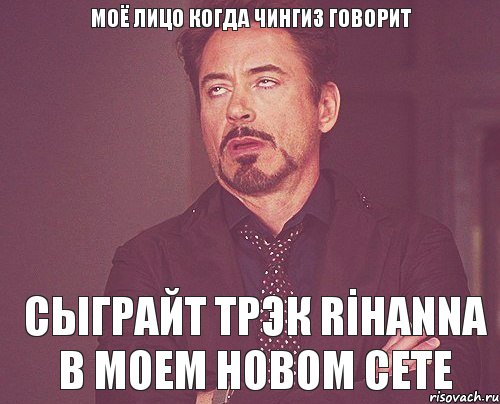 МОЁ ЛИЦО КОГДА ЧИНГИЗ ГОВОРИТ

СЫГРАЙТ ТРЭК RİHANNA В МОЕМ НОВОМ СЕТЕ

risovach.ru